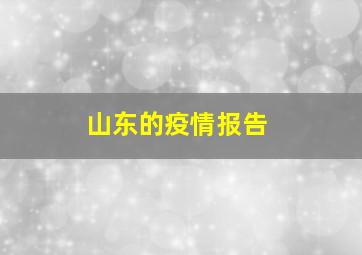 山东的疫情报告